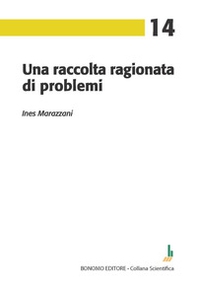 14

Una raccolta ragionata di problemi

Ines Marazzani

BONOMO EDITORE • Collana Scientifica